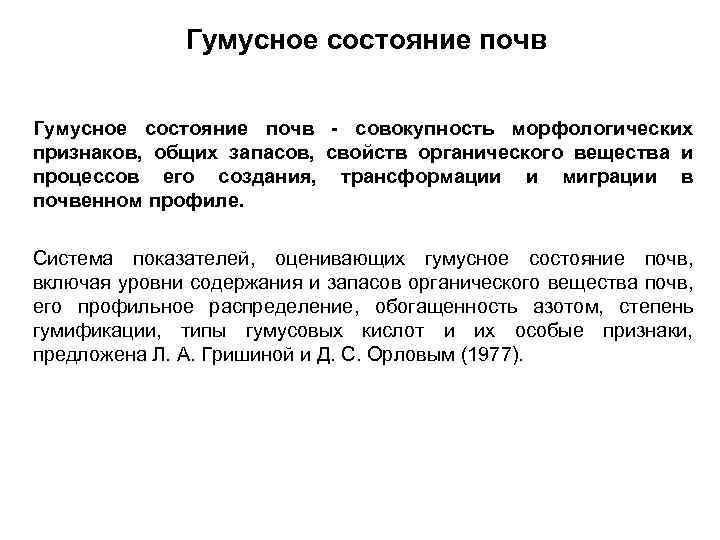 Гумусное состояние почв

Гумусное состояние почв - совокупность морфологических признаков, общих запасов, свойств органического вещества и процессов его создания, трансформации и миграции в почвенном профиле.

Система показателей, оценивающих гумусное состояние почв, включая уровни содержания и запасов органического вещества почв, его профильное распределение, обогащенность азотом, степень гумификации, типы гумусовых кислот и их особые признаки, предложена Л. А. Гришиной и Д. С. Орловым (1977).